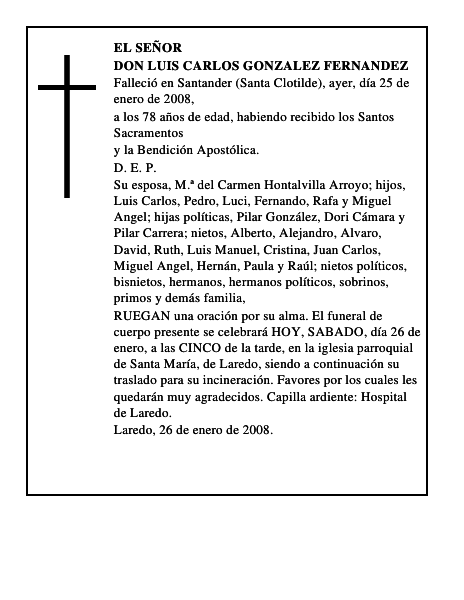 EL SEÑOR
DON LUIS CARLOS GONZALEZ FERNANDEZ
Falleció en Santander (Santa Clotilde), ayer, día 25 de enero de 2008,
a los 78 años de edad, habiendo recibido los Santos Sacramentos
y la Bendición Apostólica.
D. E. P.
Su esposa, M.ª del Carmen Hontalvilla Arroyo; hijos, Luis Carlos, Pedro, Luci, Fernando, Rafa y Miguel Angel; hijas políticas, Pilar González, Dori Cámara y Pilar Carrera; nietos, Alberto, Alejandro, Alvaro, David, Ruth, Luis Manuel, Cristina, Juan Carlos, Miguel Angel, Hernán, Paula y Raúl; nietos políticos, bisnietos, hermanos, hermanos políticos, sobrinos, primos y demás familia,
RUEGAN una oración por su alma. El funeral de cuerpo presente se celebrará HOY, SABADO, día 26 de enero, a las CINCO de la tarde, en la iglesia parroquial de Santa María, de Laredo, siendo a continuación su traslado para su incineración. Favores por los cuales les quedarán muy agradecidos. Capilla ardiente: Hospital de Laredo.
Laredo, 26 de enero de 2008.